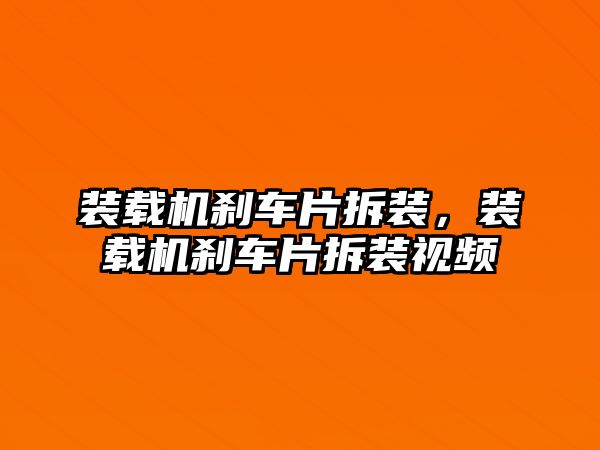 装载机刹车片拆装，装载机刹车片拆装视频